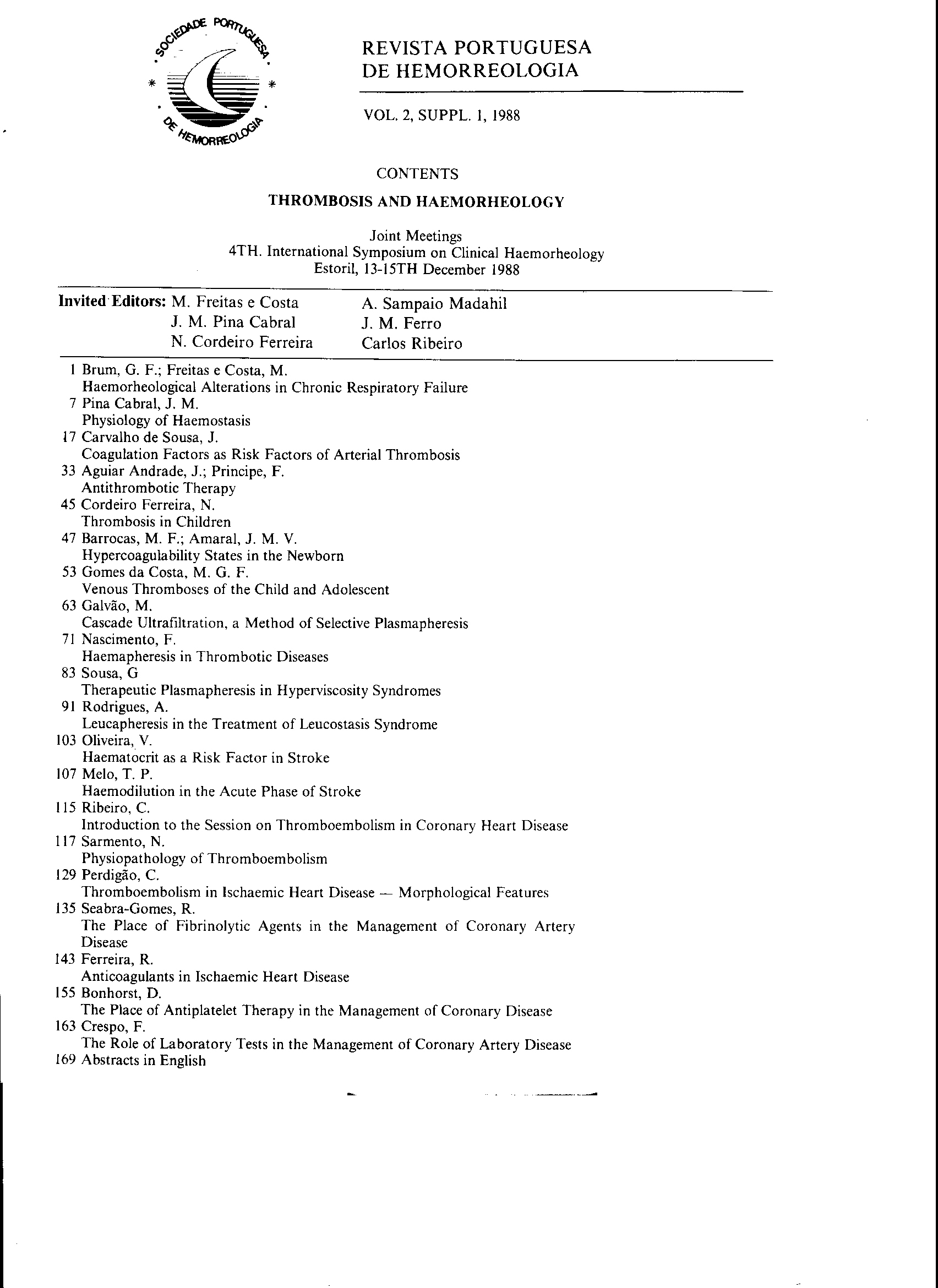 SOCIEDADE PORTUGUESA DE HEMORREOLOGIA

REVISTA PORTUGUESA
DE HEMORREOLOGIA

VOL. 2, SUPPL. 1, 1988

CONTENTS

THROMBOSIS AND HAEMORHEOLOGY

Joint Meetings
4TH. International Symposium on Clinical Haemorheology
Estoril, 13-15TH December 1988

Invited Editors: M. Freitas e Costa
J. M. Pina Cabral
N. Cordeiro Ferreira
A. Sampaio Madahil
J. M. Ferro
Carlos Ribeiro

1 Brum, G. F.; Freitas e Costa, M.
Haemorheological Alterations in Chronic Respiratory Failure
7 Pina Cabral, J. M.
Physiology of Haemostasis
17 Carvalho de Sousa, J.
Coagulation Factors as Risk Factors of Arterial Thrombosis
33 Aguiar Andrade, J.; Principe, F.
Antithrombotic Therapy
45 Cordeiro Ferreira, N.
Thrombosis in Children
47 Barrocas, M. F.; Amaral, J. M. V.
Hypercoagulability States in the Newborn
53 Gomes da Costa, M. G. F.
Venous Thromboses of the Child and Adolescent
63 Galvão, M.
Cascade Ultrafiltration, a Method of Selective Plasmapheresis
71 Nascimento, F.
Haemapheresis in Thrombotic Diseases
83 Sousa, G
Therapeutic Plasmapheresis in Hyperviscosity Syndromes
91 Rodrigues, A.
Leucapheresis in the Treatment of Leucostasis Syndrome
103 Oliveira, V.
Haematocrit as a Risk Factor in Stroke
107 Melo, T. P.
Haemodilution in the Acute Phase of Stroke
115 Ribeiro, C.
Introduction to the Session on Thromboembolism in Coronary Heart Disease
117 Sarmento, N.
Physiopathology of Thromboembolism
129 Perdigão, C.
Thromboembolism in Ischaemic Heart Disease — Morphological Features
135 Seabra-Gomes, R.
The Place of Fibrinolytic Agents in the Management of Coronary Artery Disease
143 Ferreira, R.
Anticoagulants in Ischaemic Heart Disease
155 Bonhorst, D.
The Place of Antiplatelet Therapy in the Management of Coronary Disease
163 Crespo, F.
The Role of Laboratory Tests in the Management of Coronary Artery Disease
169 Abstracts in English